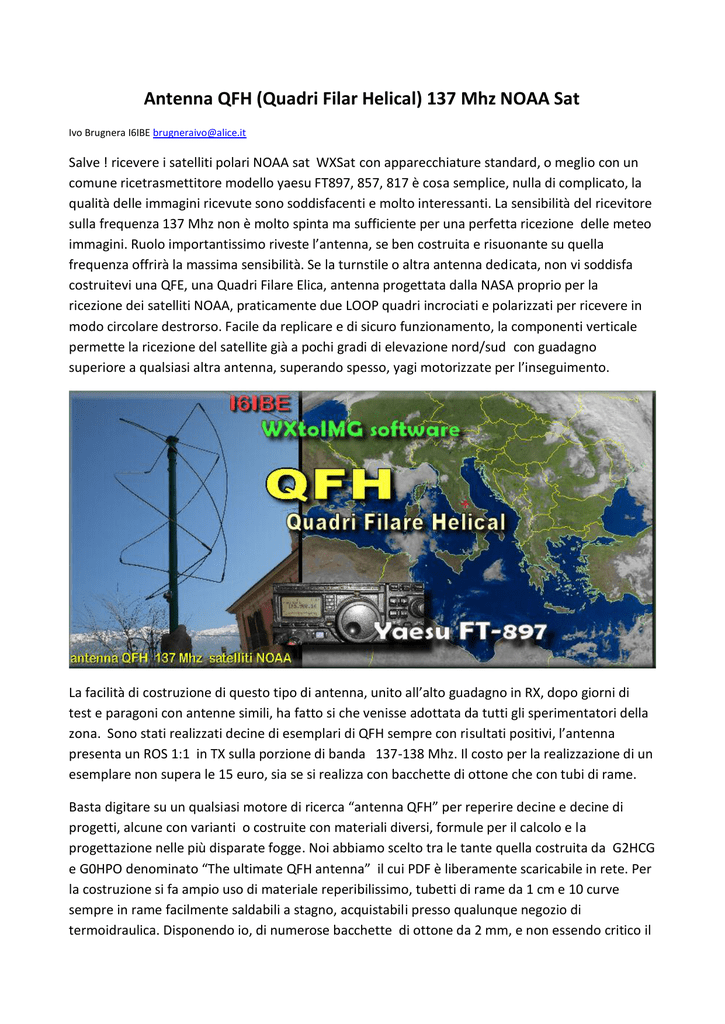 Antenna QFH (Quadri Filar Helical) 137 Mhz NOAA Sat

Ivo Brugnera I6IBE brugneraivo@alice.it

Salve ! ricevere i satelliti polari NOAA sat WXSat con apparecchiature standard, o meglio con un comune ricetrasmettitore modello yaesu FT897, 857, 817 è cosa semplice, nulla di complicato, la qualità delle immagini ricevute sono soddisfacenti e molto interessanti. La sensibilità del ricevitore sulla frequenza 137 Mhz non è molto spinta ma sufficiente per una perfetta ricezione delle meteo immagini. Ruolo importantissimo riveste l'antenna, se ben costruita e risuonante su quella frequenza offrirà la massima sensibilità. Se la turnstile o altra antenna dedicata, non vi soddisfa costruitevi una QFE, una Quadri Filare Elica, antenna progettata dalla NASA proprio per la ricezione dei satelliti NOAA, praticamente due LOOP quadri incrociati e polarizzati per ricevere in modo circolare destrorso. Facile da replicare e di sicuro funzionamento, la componenti verticale permette la ricezione del satellite già a pochi gradi di elevazione nord/sud con guadagno superiore a qualsiasi altra antenna, superando spesso, yagi motorizzate per l'inseguimento.

I6IBE
WXtoIMG software
QFH
Quadri Filare Helical
Yaesu FT-897
antenna QFH 137 Mhz satelliti NOAA

La facilità di costruzione di questo tipo di antenna, unito all'alto guadagno in RX, dopo giorni di test e paragoni con antenne simili, ha fatto si che venisse adottata da tutti gli sperimentatori della zona. Sono stati realizzati decine di esemplari di QFH sempre con risultati positivi, l'antenna presenta un ROS 1:1 in TX sulla porzione di banda 137-138 Mhz. Il costo per la realizzazione di un esemplare non supera le 15 euro, sia se si realizza con bacchette di ottone che con tubi di rame.

Basta digitare su un qualsiasi motore di ricerca "antenna QFH" per reperire decine e decine di progetti, alcune con varianti o costruite con materiali diversi, formule per il calcolo e la progettazione nelle più disparate fogge. Noi abbiamo scelto tra le tante quella costruita da G2HCG e G0HPO denominato "The ultimate QFH antenna" il cui PDF è liberamente scaricabile in rete. Per la costruzione si fa ampio uso di materiale reperibilissimo, tubetti di rame da 1 cm e 10 curve sempre in rame facilmente saldabili a stagno, acquistabili presso qualunque negozio di termoidraulica. Disponendo io, di numerose bacchette di ottone da 2 mm, e non essendo critico il